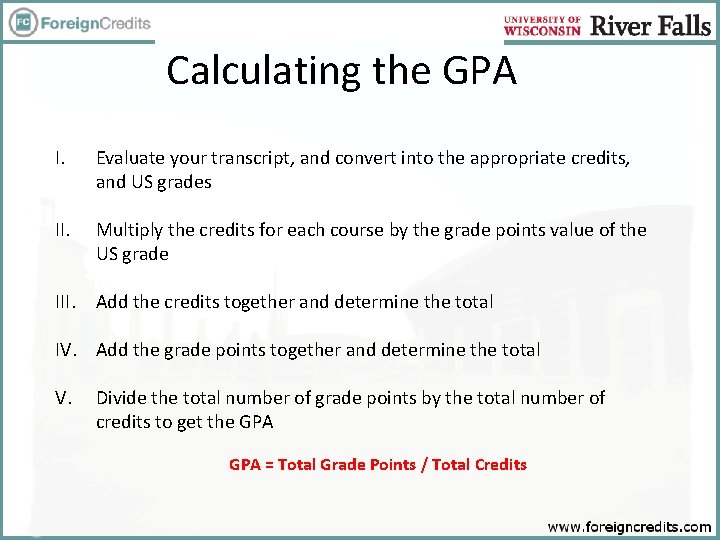 FC ForeignCredits

UNIVERSITY OF WISCONSIN River Falls

Calculating the GPA

I. Evaluate your transcript, and convert into the appropriate credits, and US grades

II. Multiply the credits for each course by the grade points value of the US grade

III. Add the credits together and determine the total

IV. Add the grade points together and determine the total

V. Divide the total number of grade points by the total number of credits to get the GPA

GPA = Total Grade Points / Total Credits

www.foreigncredits.com